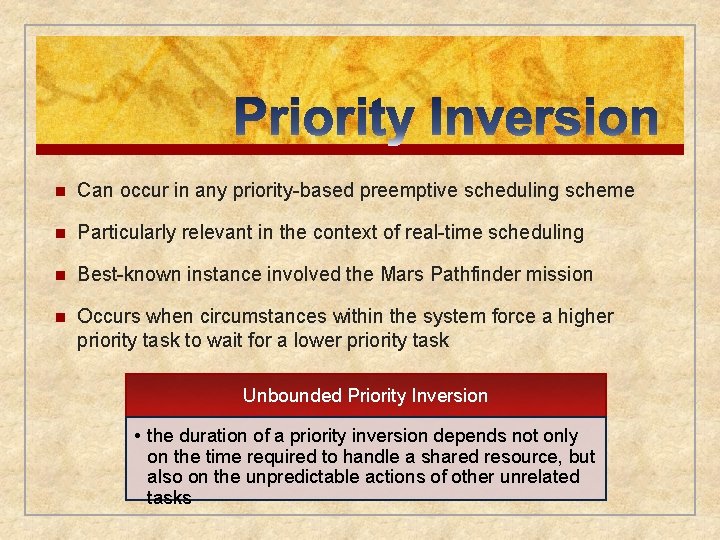 Priority Inversion

■ Can occur in any priority-based preemptive scheduling scheme

■ Particularly relevant in the context of real-time scheduling

■ Best-known instance involved the Mars Pathfinder mission

■ Occurs when circumstances within the system force a higher priority task to wait for a lower priority task

Unbounded Priority Inversion

• the duration of a priority inversion depends not only on the time required to handle a shared resource, but also on the unpredictable actions of other unrelated tasks